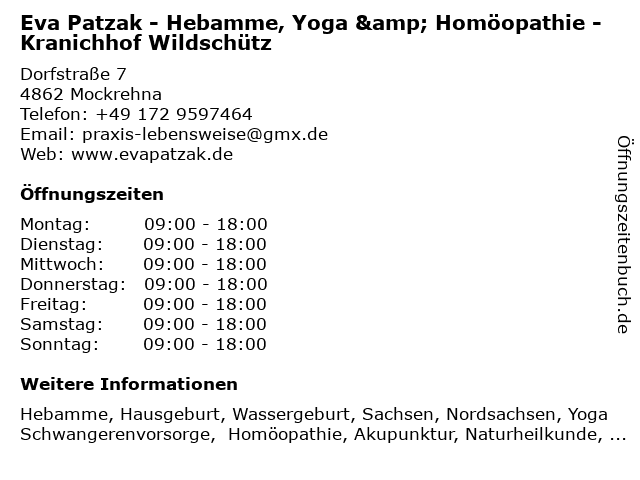 Eva Patzak - Hebamme, Yoga &amp; Homöopathie - Kranichhof Wildschütz

Dorfstraße 7
4862 Mockrehna
Telefon: +49 172 9597464
Email: praxis-lebensweise@gmx.de
Web: www.evapatzak.de

Öffnungszeiten

Montag: 09:00 - 18:00
Dienstag: 09:00 - 18:00
Mittwoch: 09:00 - 18:00
Donnerstag: 09:00 - 18:00
Freitag: 09:00 - 18:00
Samstag: 09:00 - 18:00
Sonntag: 09:00 - 18:00

Weitere Informationen

Hebamme, Hausgeburt, Wassergeburt, Sachsen, Nordsachsen, Yoga Schwangerenvorsorge, Homöopathie, Akupunktur, Naturheilkunde, ...

Öffnungszeitenbuch.de